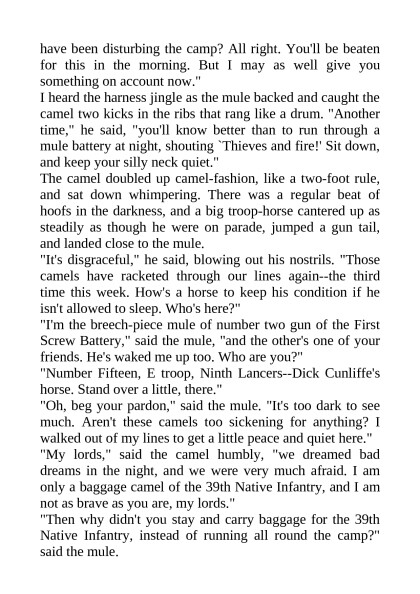 have been disturbing the camp? All right. You'll be beaten for this in the morning. But I may as well give you something on account now."
I heard the harness jingle as the mule backed and caught the camel two kicks in the ribs that rang like a drum. "Another time," he said, "you'll know better than to run through a mule battery at night, shouting `Thieves and fire!' Sit down, and keep your silly neck quiet."
The camel doubled up camel-fashion, like a two-foot rule, and sat down whimpering. There was a regular beat of hoofs in the darkness, and a big troop-horse cantered up as steadily as though he were on parade, jumped a gun tail, and landed close to the mule.
"It's disgraceful," he said, blowing out his nostrils. "Those camels have racketed through our lines again--the third time this week. How's a horse to keep his condition if he isn't allowed to sleep. Who's here?"
"I'm the breech-piece mule of number two gun of the First Screw Battery," said the mule, "and the other's one of your friends. He's waked me up too. Who are you?"
"Number Fifteen, E troop, Ninth Lancers--Dick Cunliffe's horse. Stand over a little, there."
"Oh, beg your pardon," said the mule. "It's too dark to see much. Aren't these camels too sickening for anything? I walked out of my lines to get a little peace and quiet here."
"My lords," said the camel humbly, "we dreamed bad dreams in the night, and we were very much afraid. I am only a baggage camel of the 39th Native Infantry, and I am not as brave as you are, my lords."
"Then why didn't you stay and carry baggage for the 39th Native Infantry, instead of running all round the camp?" said the mule.